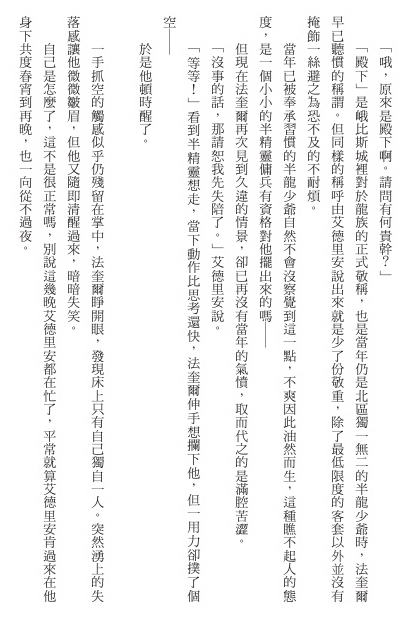 「哦，原來是殿下啊。請問有何貴幹？」

「殿下」是峨比斯城裡對於龍族的正式敬稱，也是當年仍是北區獨一無二的半龍少爺時，法奎爾早已聽慣的稱謂。但同樣的稱呼由艾德里安說出來就是少了份敬重，除了最低限度的客套以外並沒有掩飾一絲避之為恐不及的不耐煩。

當年已被奉承習慣的半龍少爺自然不會沒察覺到這一點，不爽因此油然而生，這種瞧不起人的態度，是一個小小的半精靈傭兵有資格對他擺出來的嗎——

但現在法奎爾再次見到久違的情景，卻已再沒有當年的氣憤，取而代之的是滿腔苦澀。

「沒事的話，那請恕我先失陪了。」艾德里安說。

「等等！」看到半精靈想走，當下動作比思考還快，法奎爾伸手想攔下他，但一用力卻撲了個空——

於是他頓時醒了。

一手抓空的觸感似乎仍殘留在掌中，法奎爾睜開眼，發現床上只有自己獨自一人。突然湧上的失落感讓他微微皺眉，但他又隨即清醒過來，暗暗失笑。

自己是怎麼了，這不是很正常嗎，別說這幾晚艾德里安都在忙了，平常就算艾德里安肯過來在他身下共度春宵到再晚，也一向從不過夜。